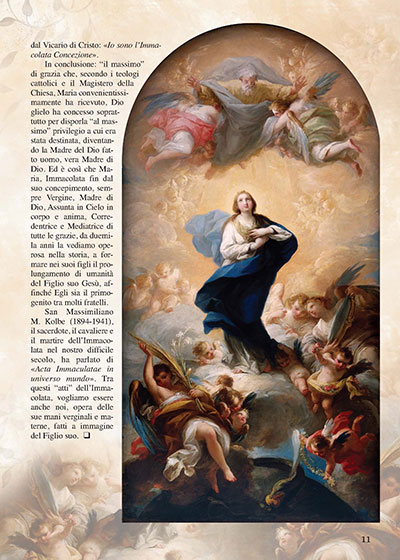 dal Vicario di Cristo: «Io sono l'Immacolata Concezione».

In conclusione: "il massimo" di grazia che, secondo i teologi cattolici e il Magistero della Chiesa, Maria convenientissimamente ha ricevuto, Dio glielo ha concesso soprattutto per disporla "al massimo" privilegio a cui era stata destinata, diventando la Madre del Dio fatto uomo, vera Madre di Dio. Ed è così che Maria, Immacolata fin dal suo concepimento, sempre Vergine, Madre di Dio, Assunta in Cielo in corpo e anima, Corredentrice e Mediatrice di tutte le grazie, da duemila anni la vediamo operosa nella storia, a formare nei suoi figli il prolungamento di umanità del Figlio suo Gesù, affinché Egli sia il primogenito tra molti fratelli.

San Massimiliano M. Kolbe (1894-1941), il sacerdote, il cavaliere e il martire dell'Immacolata nel nostro difficile secolo, ha parlato di «Acta Immaculatae in universo mundo». Tra questi "atti" dell'Immacolata, vogliamo essere anche noi, opera delle sue mani verginali e materne, fatti a immagine del Figlio suo. ❑

11